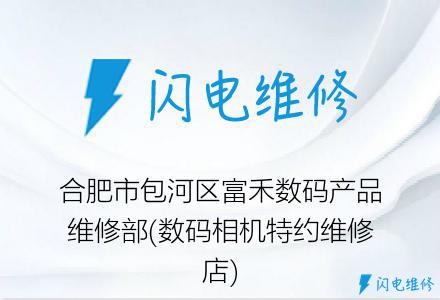 闪电维修

合肥市包河区富禾数码产品维修部(数码相机特约维修店)

闪电维修